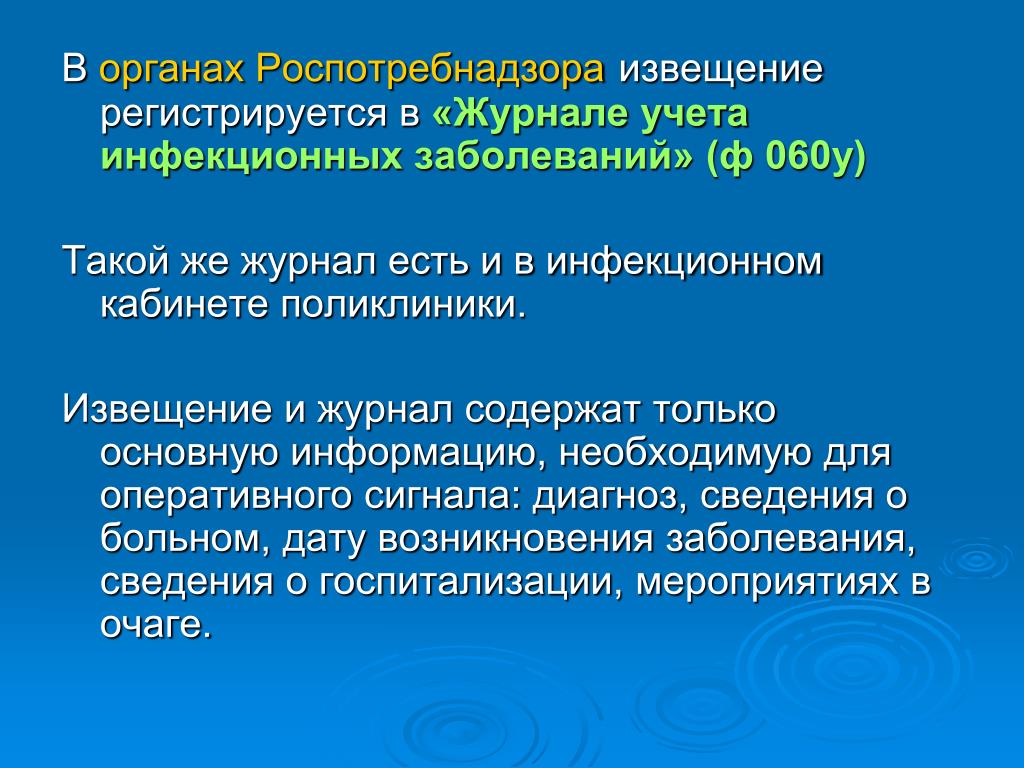 В органах Роспотребнадзора извещение регистрируется в «Журнале учета инфекционных заболеваний» (ф 060у)

Такой же журнал есть и в инфекционном кабинете поликлиники.

Извещение и журнал содержат только основную информацию, необходимую для оперативного сигнала: диагноз, сведения о больном, дату возникновения заболевания, сведения о госпитализации, мероприятиях в очаге.